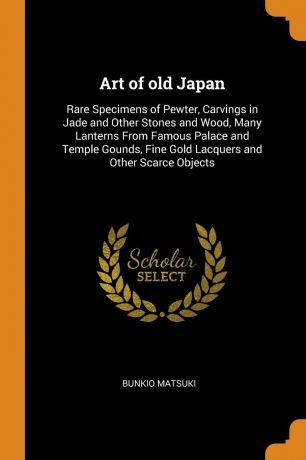 Art of old Japan

Rare Specimens of Pewter, Carvings in Jade and Other Stones and Wood, Many Lanterns From Famous Palace and Temple Gounds, Fine Gold Lacquers and Other Scarce Objects

Scholar
SELECT

BUNKIO MATSUKI